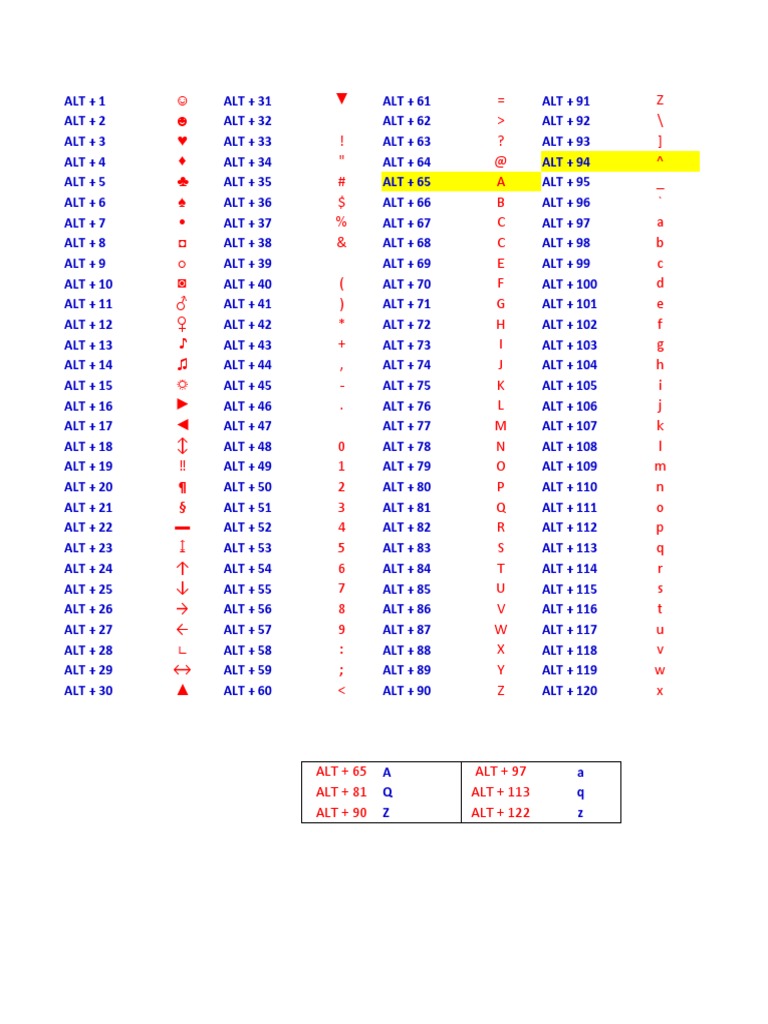 | ALT + 1 | ☺ | ALT + 31 | ▼ | ALT + 61 | = | ALT + 91 | Z |
|---|---|---|---|---|---|---|---|
| ALT + 2 | ☻ | ALT + 32 | | ALT + 62 | > | ALT + 92 | \ |
| ALT + 3 | ♥ | ALT + 33 | ! | ALT + 63 | ? | ALT + 93 | ] |
| ALT + 4 | ♦ | ALT + 34 | " | ALT + 64 | @ | ALT + 94 | ^ |
| ALT + 5 | ♣ | ALT + 35 | # | ALT + 65 | A | ALT + 95 | _ |
| ALT + 6 | ♠ | ALT + 36 | $ | ALT + 66 | B | ALT + 96 | ` |
| ALT + 7 | • | ALT + 37 | % | ALT + 67 | C | ALT + 97 | a |
| ALT + 8 | ◘ | ALT + 38 | & | ALT + 68 | C | ALT + 98 | b |
| ALT + 9 | ○ | ALT + 39 | | ALT + 69 | E | ALT + 99 | c |
| ALT + 10 | ◙ | ALT + 40 | ( | ALT + 70 | F | ALT + 100 | d |
| ALT + 11 | ♂ | ALT + 41 | ) | ALT + 71 | G | ALT + 101 | e |
| ALT + 12 | ♀ | ALT + 42 | * | ALT + 72 | H | ALT + 102 | f |
| ALT + 13 | ♪ | ALT + 43 | + | ALT + 73 | I | ALT + 103 | g |
| ALT + 14 | ♫ | ALT + 44 | , | ALT + 74 | J | ALT + 104 | h |
| ALT + 15 | ☼ | ALT + 45 | - | ALT + 75 | K | ALT + 105 | i |
| ALT + 16 | ► | ALT + 46 | . | ALT + 76 | L | ALT + 106 | j |
| ALT + 17 | ◄ | ALT + 47 | | ALT + 77 | M | ALT + 107 | k |
| ALT + 18 | ↕ | ALT + 48 | 0 | ALT + 78 | N | ALT + 108 | l |
| ALT + 19 | ‼ | ALT + 49 | 1 | ALT + 79 | O | ALT + 109 | m |
| ALT + 20 | ¶ | ALT + 50 | 2 | ALT + 80 | P | ALT + 110 | n |
| ALT + 21 | § | ALT + 51 | 3 | ALT + 81 | Q | ALT + 111 | o |
| ALT + 22 | ▬ | ALT + 52 | 4 | ALT + 82 | R | ALT + 112 | p |
| ALT + 23 | ↨ | ALT + 53 | 5 | ALT + 83 | S | ALT + 113 | q |
| ALT + 24 | ↑ | ALT + 54 | 6 | ALT + 84 | T | ALT + 114 | r |
| ALT + 25 | ↓ | ALT + 55 | 7 | ALT + 85 | U | ALT + 115 | s |
| ALT + 26 | → | ALT + 56 | 8 | ALT + 86 | V | ALT + 116 | t |
| ALT + 27 | ← | ALT + 57 | 9 | ALT + 87 | W | ALT + 117 | u |
| ALT + 28 | ∟ | ALT + 58 | : | ALT + 88 | X | ALT + 118 | v |
| ALT + 29 | ↔ | ALT + 59 | ; | ALT + 89 | Y | ALT + 119 | w |
| ALT + 30 | ▲ | ALT + 60 | < | ALT + 90 | Z | ALT + 120 | x |

| ALT + 65 | A | ALT + 97 | a |
|---|---|---|---|
| ALT + 81 | Q | ALT + 113 | q |
| ALT + 90 | Z | ALT + 122 | z |